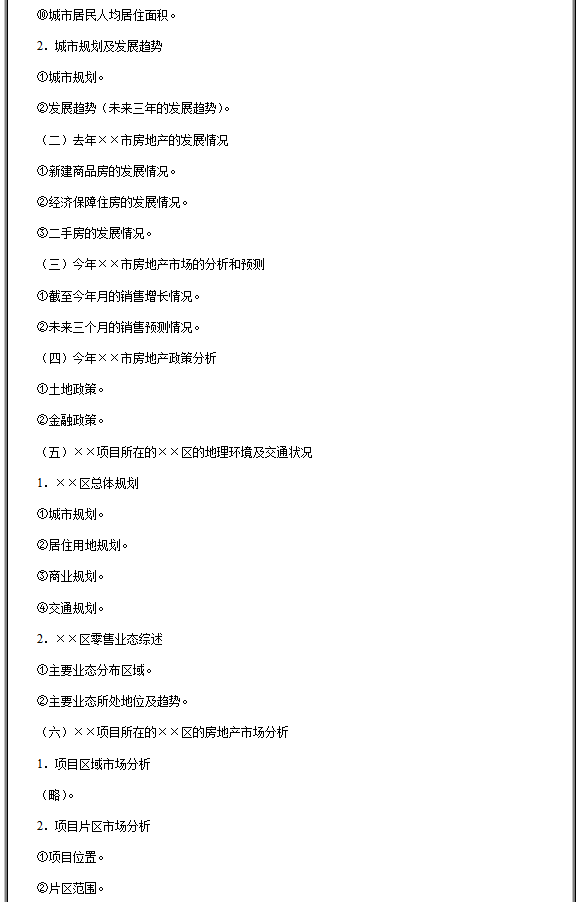 ⑩城市居民人均居住面积。

2. 城市规划及发展趋势

①城市规划。

②发展趋势（未来三年的发展趋势）。

（二）去年××市房地产的发展情况

①新建商品房的发展情况。

②经济保障住房的发展情况。

③二手房的发展情况。

（三）今年××市房地产市场的分析和预测

①截至今年月的销售增长情况。

②未来三个月的销售预测情况。

（四）今年××市房地产政策分析

①土地政策。

②金融政策。

（五）××项目所在的××区的地理环境及交通状况

1. ××区总体规划

①城市规划。

②居住用地规划。

③商业规划。

④交通规划。

2. ××区零售业态综述

①主要业态分布区域。

②主要业态所处地位及趋势。

（六）××项目所在的××区的房地产市场分析

1. 项目区域市场分析

（略）。

2. 项目片区市场分析

①项目位置。

②片区范围。